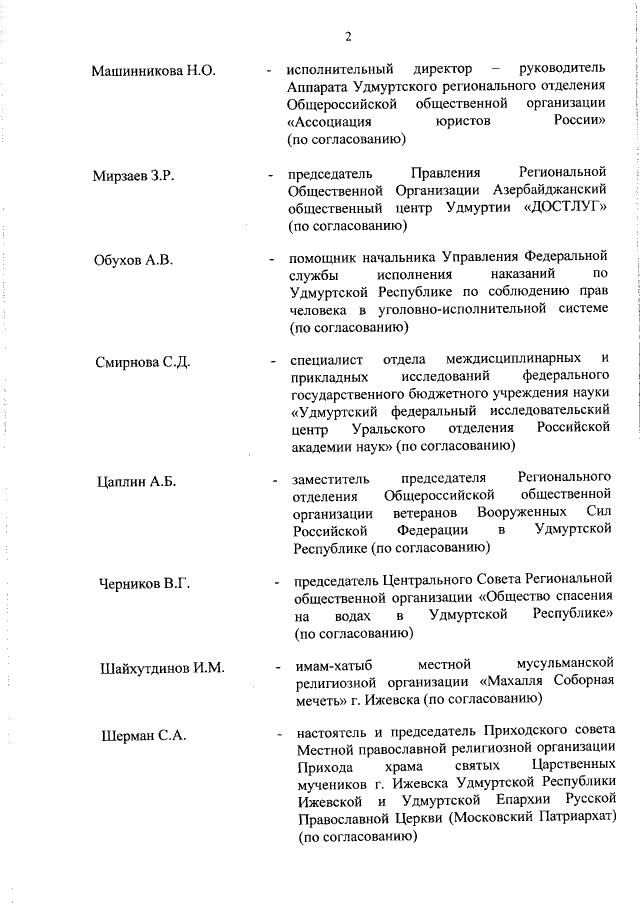 2

Машинникова Н.О. - исполнительный директор – руководитель Аппарата Удмуртского регионального отделения Общероссийской общественной организации «Ассоциация юристов России» (по согласованию)

Мирзаев З.Р. - председатель Правления Региональной Общественной Организации Азербайджанский общественный центр Удмуртии «ДОСТЛУГ» (по согласованию)

Обухов А.В. - помощник начальника Управления Федеральной службы исполнения наказаний по Удмуртской Республике по соблюдению прав человека в уголовно-исполнительной системе (по согласованию)

Смирнова С.Д. - специалист отдела междисциплинарных и прикладных исследований федерального государственного бюджетного учреждения науки «Удмуртский федеральный исследовательский центр Уральского отделения Российской академии наук» (по согласованию)

Цаплин А.Б. - заместитель председателя Регионального отделения Общероссийской общественной организации ветеранов Вооруженных Сил Российской Федерации в Удмуртской Республике (по согласованию)

Черников В.Г. - председатель Центрального Совета Региональной общественной организации «Общество спасения на водах в Удмуртской Республике» (по согласованию)

Шайхутдинов И.М. - имам-хатыб местной мусульманской религиозной организации «Махалля Соборная мечеть» г. Ижевска (по согласованию)

Шерман С.А. - настоятель и председатель Приходского совета Местной православной религиозной организации Прихода храма святых Царственных мучеников г. Ижевска Удмуртской Республики Ижевской и Удмуртской Епархии Русской Православной Церкви (Московский Патриархат) (по согласованию)